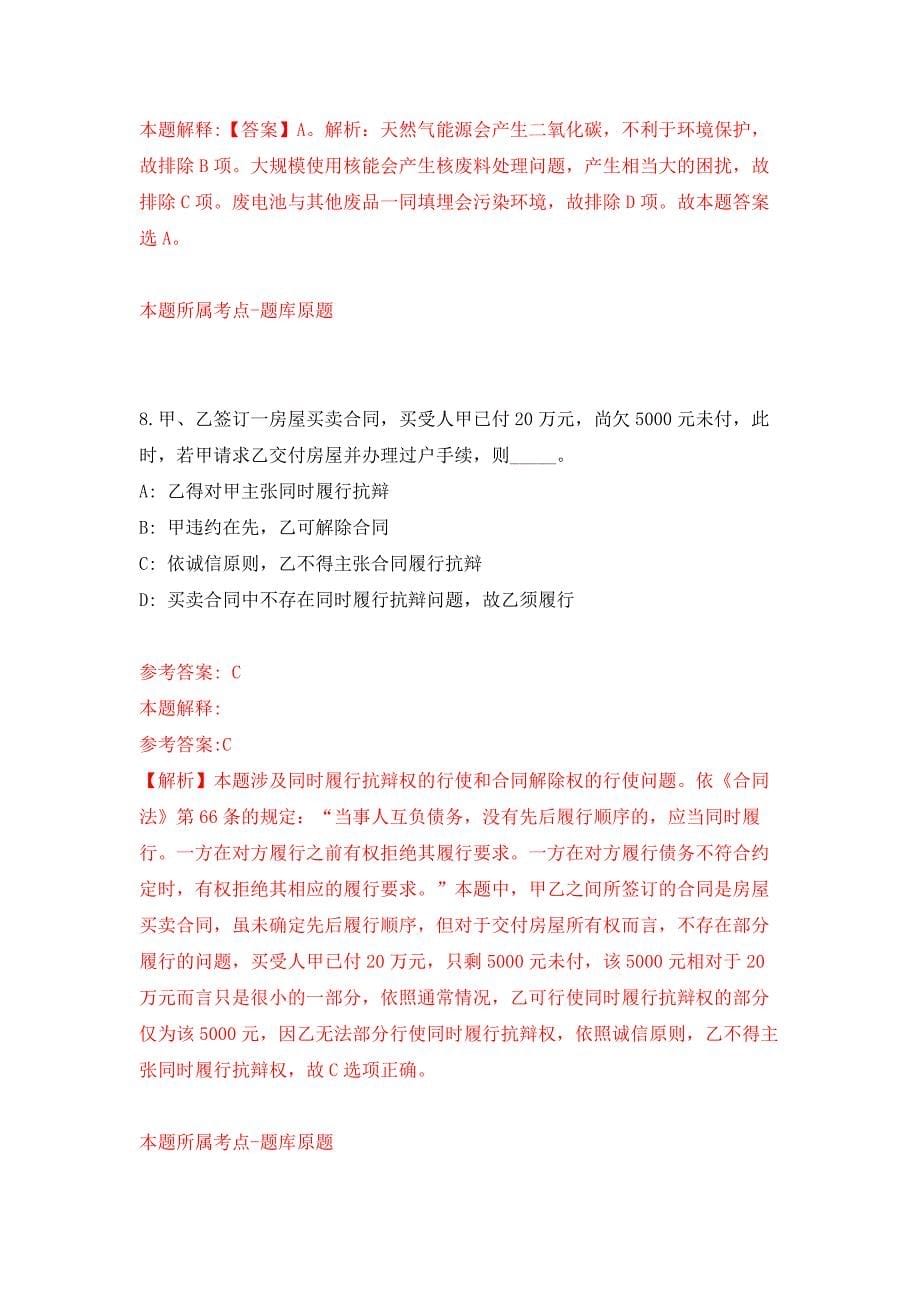 本题解释:【答案】A。解析：天然气能源会产生二氧化碳，不利于环境保护，故排除B项。大规模使用核能会产生核废料处理问题，产生相当大的困扰，故排除C项。废电池与其他废品一同填埋会污染环境，故排除D项。故本题答案选A。

本题所属考点-题库原题

8.甲、乙签订一房屋买卖合同，买受人甲已付20万元，尚欠5000元未付，此时，若甲请求乙交付房屋并办理过户手续，则_____。

A: 乙得对甲主张同时履行抗辩

B: 甲违约在先，乙可解除合同

C: 依诚信原则，乙不得主张合同履行抗辩

D: 买卖合同中不存在同时履行抗辩问题，故乙须履行

参考答案: C

本题解释:

参考答案:C

【解析】本题涉及同时履行抗辩权的行使和合同解除权的行使问题。依《合同法》第66条的规定：“当事人互负债务，没有先后履行顺序的，应当同时履行。一方在对方履行之前有权拒绝其履行要求。一方在对方履行债务不符合约定时，有权拒绝其相应的履行要求。”本题中，甲乙之间所签订的合同是房屋买卖合同，虽未确定先后履行顺序，但对于交付房屋所有权而言，不存在部分履行的问题，买受人甲已付20万元，只剩5000元未付，该5000元相对于20万元而言只是很小的一部分，依照通常情况，乙可行使同时履行抗辩权的部分仅为该5000元，因乙无法部分行使同时履行抗辩权，依照诚信原则，乙不得主张同时履行抗辩权，故C选项正确。

本题所属考点-题库原题